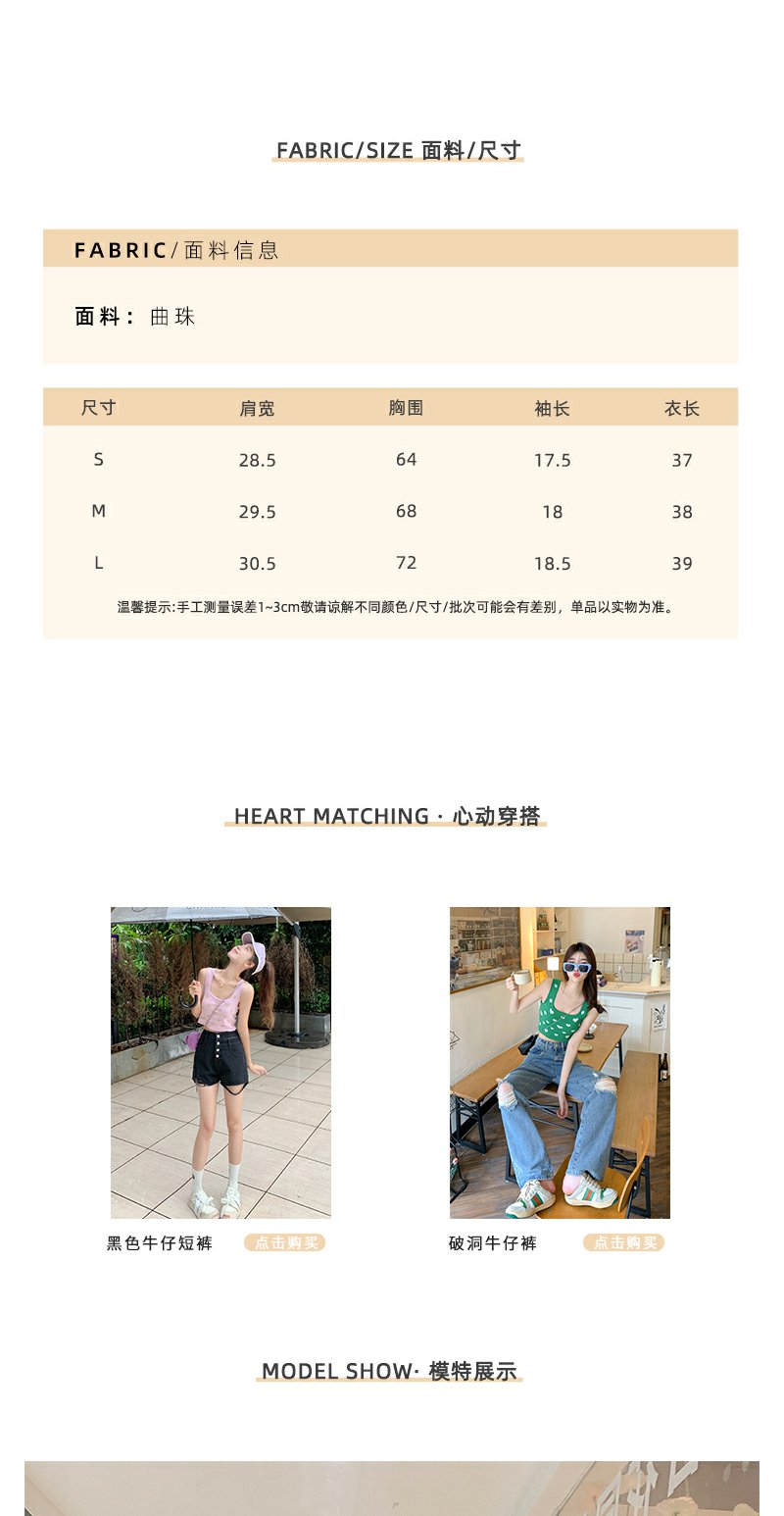 FABRIC/SIZE 面料/尺寸

FABRIC/面料信息

面料： 曲珠

| 尺寸 | 肩宽 | 胸围 | 袖长 | 衣长 |
|---|---|---|---|---|
| S | 28.5 | 64 | 17.5 | 37 |
| M | 29.5 | 68 | 18 | 38 |
| L | 30.5 | 72 | 18.5 | 39 |

温馨提示:手工测量误差1~3cm敬请谅解不同颜色/尺寸/批次可能会有差别，单品以实物为准。

HEART MATCHING · 心动穿搭

黑色牛仔短裤 点击购买

破洞牛仔裤 点击购买

MODEL SHOW· 模特展示